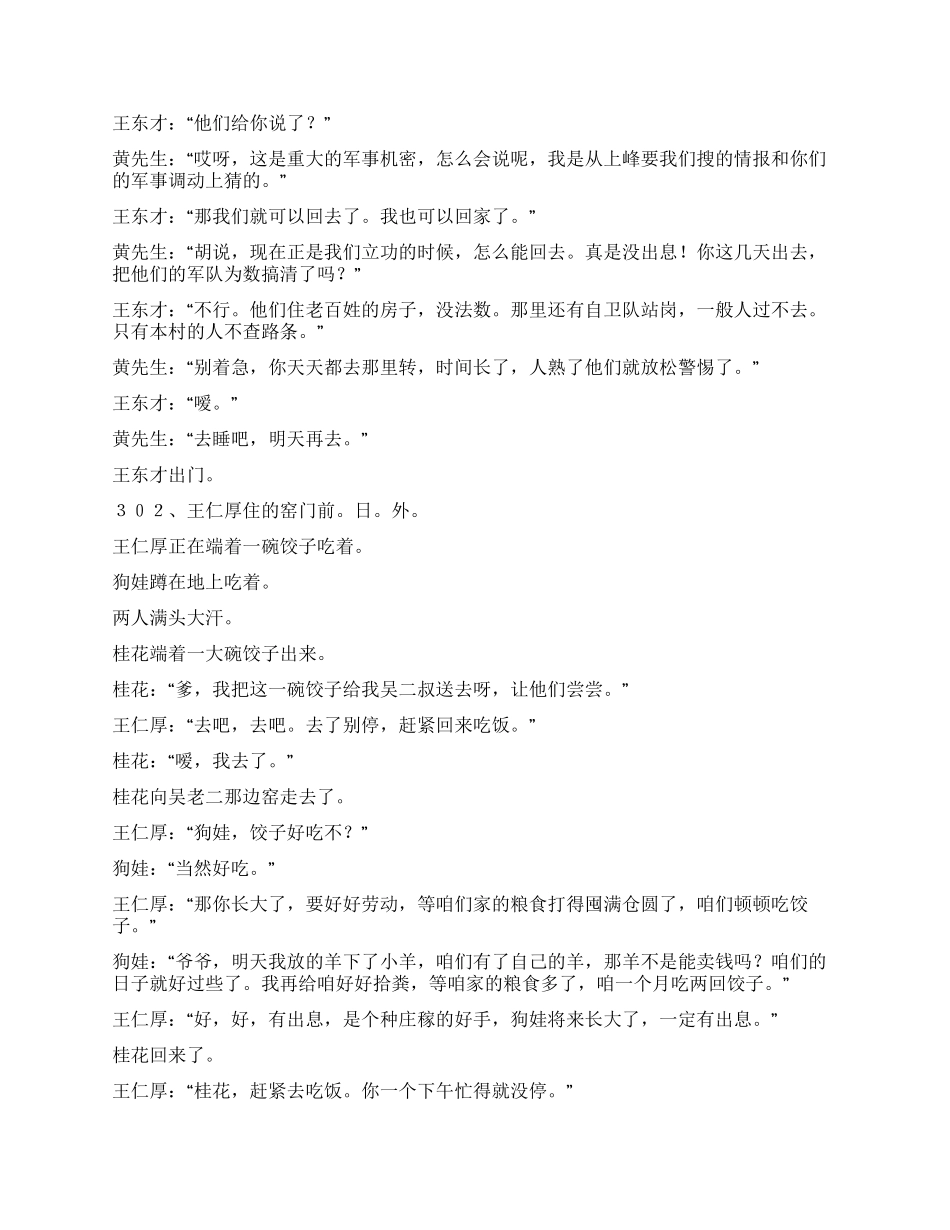 王东才：“他们给你说了？”

黄先生：“哎呀，这是重大的军事机密，怎么会说呢，我是从上峰要我们搜的情报和你们的军事调动上猜的。”

王东才：“那我们就可以回去了。我也可以回家了。”

黄先生：“胡说，现在正是我们立功的时候，怎么能回去。真是没出息！你这几天出去，把他们的军队为数搞清了吗？”

王东才：“不行。他们住老百姓的房子，没法数。那里还有自卫队站岗，一般人过不去。只有本村的人不查路条。”

黄先生：“别着急，你天天都去那里转，时间长了，人熟了他们就放松警惕了。”

王东才：“嗳。”

黄先生：“去睡吧，明天再去。”

王东才出门。

３０２、王仁厚住的窑门前。日。外。

王仁厚正在端着一碗饺子吃着。

狗娃蹲在地上吃着。

两人满头大汗。

桂花端着一大碗饺子出来。

桂花：“爹，我把这一碗饺子给我吴二叔送去呀，让他们尝尝。”

王仁厚：“去吧，去吧。去了别停，赶紧回来吃饭。”

桂花：“嗳，我去了。”

桂花向吴老二那边窑走去了。

王仁厚：“狗娃，饺子好吃不？”

狗娃：“当然好吃。”

王仁厚：“那你长大了，要好好劳动，等咱们家的粮食打得囤满仓圆了，咱们顿顿吃饺子。”

狗娃：“爷爷，明天我放的羊下了小羊，咱们有了自己的羊，那羊不是能卖钱吗？咱们的日子就好过些了。我再给咱好好拾粪，等咱家的粮食多了，咱一个月吃两回饺子。”

王仁厚：“好，好，有出息，是个种庄稼的好手，狗娃将来长大了，一定有出息。”

桂花回来了。

王仁厚：“桂花，赶紧去吃饭。你一个下午忙得就没停。”